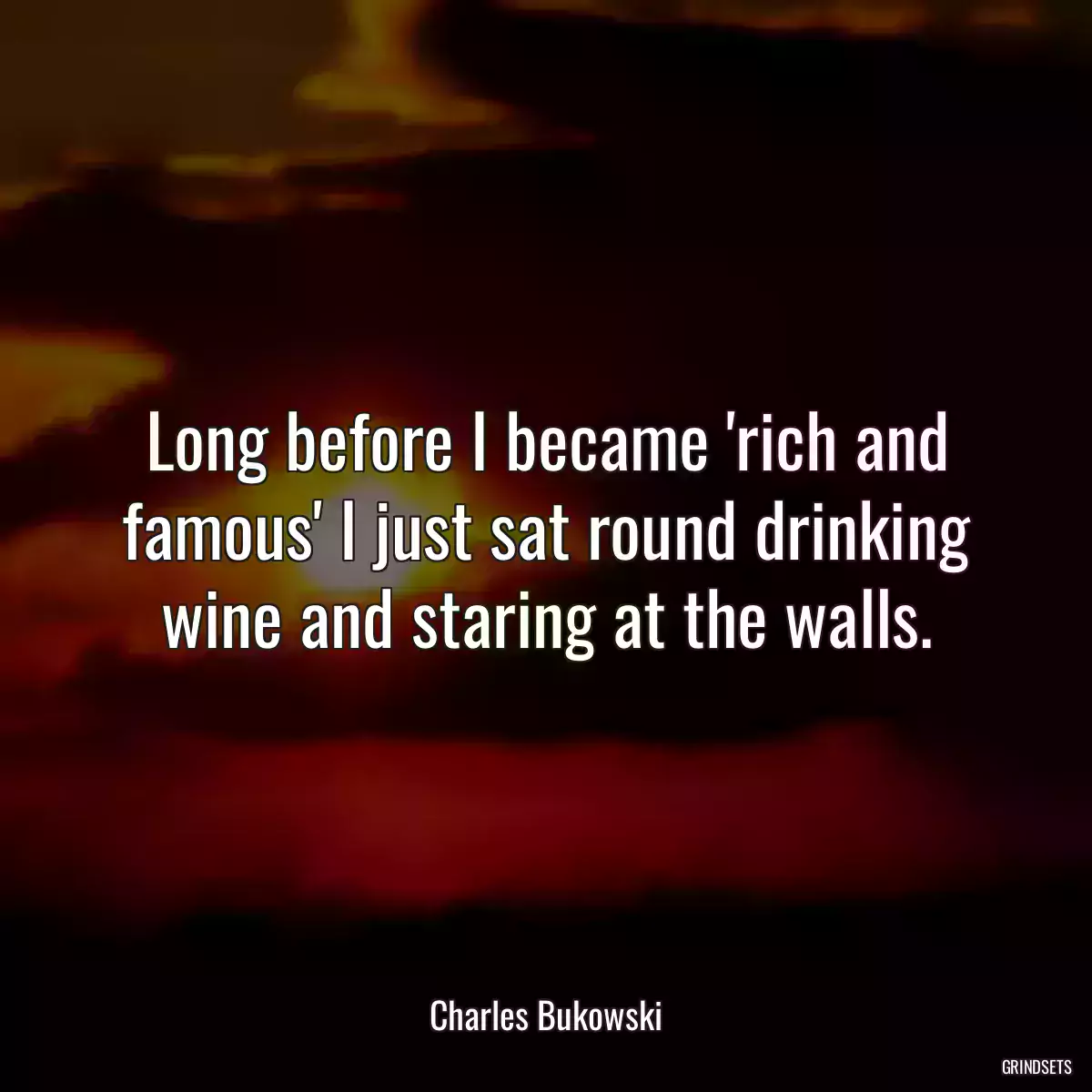 Long before I became 'rich and famous' I just sat round drinking wine and staring at the walls.

Charles Bukowski

GRINDSETS